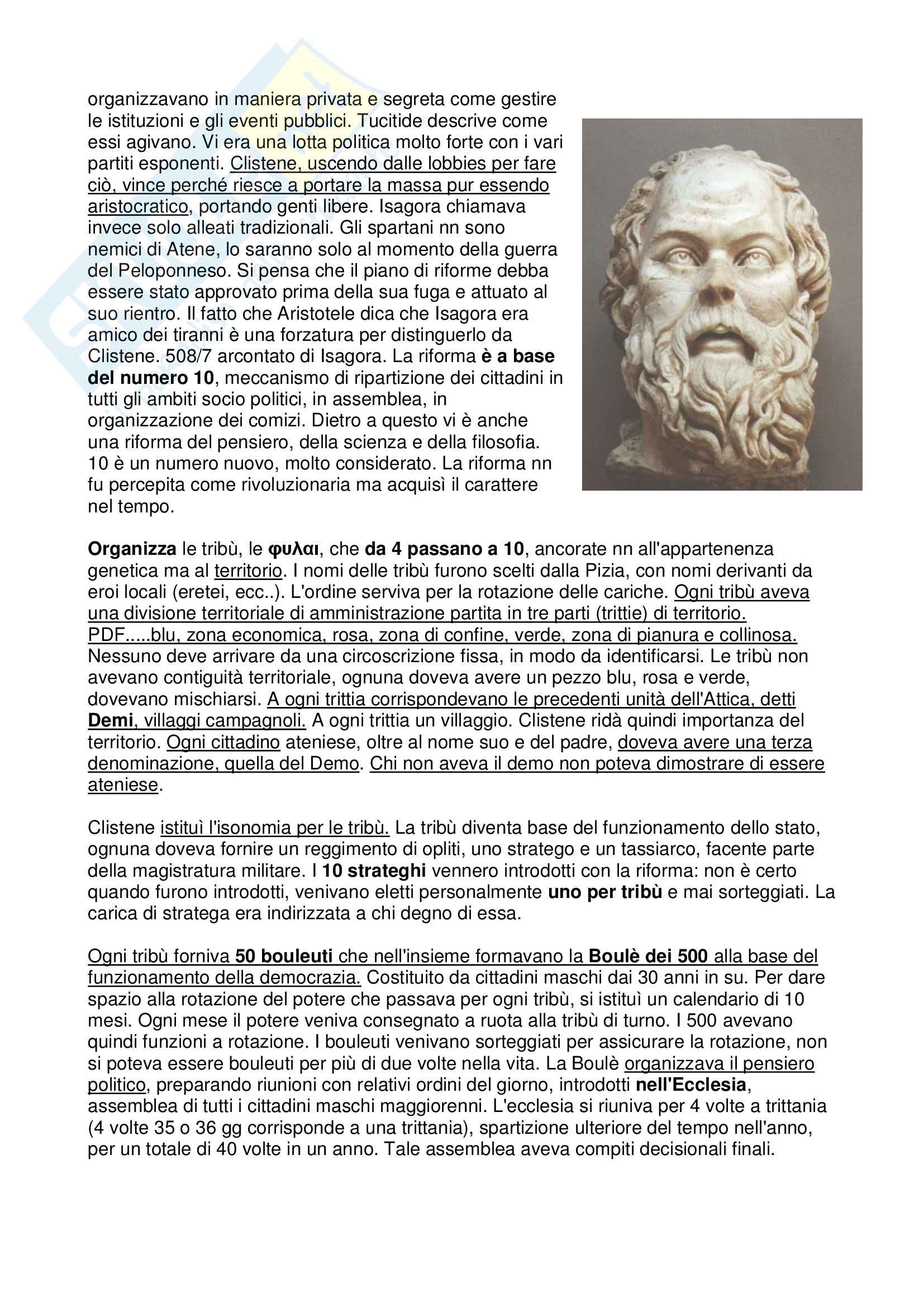 organizzavano in maniera privata e segreta come gestire le istituzioni e gli eventi pubblici. Tucitide descrive come essi agivano. Vi era una lotta politica molto forte con i vari partiti esponenti. Clistene, uscendo dalle lobbies per fare ciò, vince perché riesce a portare la massa pur essendo aristocratico, portando genti libere. Isagora chiamava invece solo alleati tradizionali. Gli spartani nn sono nemici di Atene, lo saranno solo al momento della guerra del Peloponneso. Si pensa che il piano di riforme debba essere stato approvato prima della sua fuga e attuato al suo rientro. Il fatto che Aristotele dica che Isagora era amico dei tiranni è una forzatura per distinguerlo da Clistene. 508/7 arcontato di Isagora. La riforma è a base del numero 10, meccanismo di ripartizione dei cittadini in tutti gli ambiti socio politici, in assemblea, in organizzazione dei comizi. Dietro a questo vi è anche una riforma del pensiero, della scienza e della filosofia. 10 è un numero nuovo, molto considerato. La riforma nn fu percepita come rivoluzionaria ma acquisì il carattere nel tempo.

Organizza le tribù, le φυλαι, che da 4 passano a 10, ancorate nn all'appartenenza genetica ma al territorio. I nomi delle tribù furono scelti dalla Pizia, con nomi derivanti da eroi locali (eretei, ecc..). L'ordine serviva per la rotazione delle cariche. Ogni tribù aveva una divisione territoriale di amministrazione partita in tre parti (trittie) di territorio. PDF.....blu, zona economica, rosa, zona di confine, verde, zona di pianura e collinosa. Nessuno deve arrivare da una circoscrizione fissa, in modo da identificarsi. Le tribù non avevano contiguità territoriale, ognuna doveva avere un pezzo blu, rosa e verde, dovevano mischiarsi. A ogni trittia corrispondevano le precedenti unità dell'Attica, detti Demi, villaggi campagnoli. A ogni trittia un villaggio. Clistene ridà quindi importanza del territorio. Ogni cittadino ateniese, oltre al nome suo e del padre, doveva avere una terza denominazione, quella del Demo. Chi non aveva il demo non poteva dimostrare di essere ateniese.

Clistene istituì l'isonomia per le tribù. La tribù diventa base del funzionamento dello stato, ognuna doveva fornire un reggimento di opliti, uno stratego e un tassiarco, facente parte della magistratura militare. I 10 strateghi vennero introdotti con la riforma: non è certo quando furono introdotti, venivano eletti personalmente uno per tribù e mai sorteggiati. La carica di stratega era indirizzata a chi degno di essa.

Ogni tribù forniva 50 bouleuti che nell'insieme formavano la Boulè dei 500 alla base del funzionamento della democrazia. Costituito da cittadini maschi dai 30 anni in su. Per dare spazio alla rotazione del potere che passava per ogni tribù, si istituì un calendario di 10 mesi. Ogni mese il potere veniva consegnato a ruota alla tribù di turno. I 500 avevano quindi funzioni a rotazione. I bouleuti venivano sorteggiati per assicurare la rotazione, non si poteva essere bouleuti per più di due volte nella vita. La Boulè organizzava il pensiero politico, preparando riunioni con relativi ordini del giorno, introdotti nell'Ecclesia, assemblea di tutti i cittadini maschi maggiorenni. L'ecclesia si riuniva per 4 volte a trittania (4 volte 35 o 36 gg corrisponde a una trittania), spartizione ulteriore del tempo nell'anno, per un totale di 40 volte in un anno. Tale assemblea aveva compiti decisionali finali.